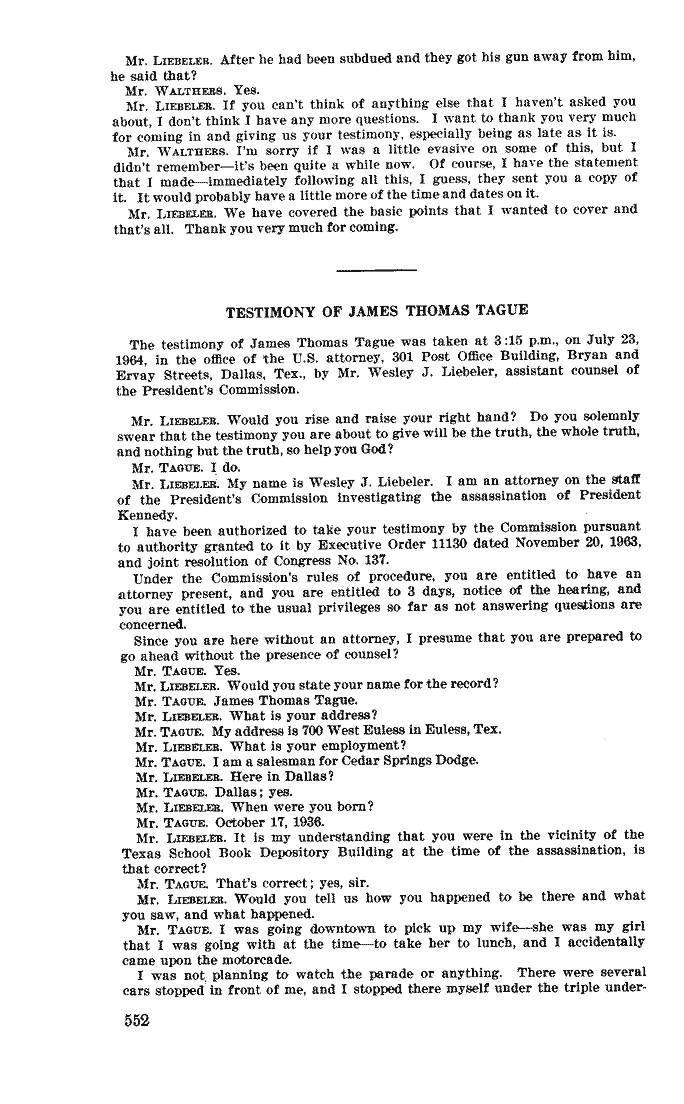 Mr. LIEBELER. After he had been subdued and they got his gun away from him, he said that?

Mr. WALTHERS. Yes.

Mr. LIEBELER. If you can't think of anything else that I haven't asked you about, I don't think I have any more questions. I want to thank you very much for coming in and giving us your testimony, especially being as late as it is.

Mr. WALTHERS. I'm sorry if I was a little evasive on some of this, but I didn't remember—it's been quite a while now. Of course, I have the statement that I made—immediately following all this, I guess, they sent you a copy of it. It would probably have a little more of the time and dates on it.

Mr. LIEBELER. We have covered the basic points that I wanted to cover and that's all. Thank you very much for coming.

TESTIMONY OF JAMES THOMAS TAGUE

The testimony of James Thomas Tague was taken at 3:15 p.m., on July 23, 1964, in the office of the U.S. attorney, 301 Post Office Building, Bryan and Ervay Streets, Dallas, Tex., by Mr. Wesley J. Liebeler, assistant counsel of the President's Commission.

Mr. LIEBELER. Would you rise and raise your right hand? Do you solemnly swear that the testimony you are about to give will be the truth, the whole truth, and nothing but the truth, so help you God?

Mr. TAGUE. I do.

Mr. LIEBELER. My name is Wesley J. Liebeler. I am an attorney on the staff of the President's Commission investigating the assassination of President Kennedy.

I have been authorized to take your testimony by the Commission pursuant to authority granted to it by Executive Order 11130 dated November 20, 1963, and joint resolution of Congress No. 137.

Under the Commission's rules of procedure, you are entitled to have an attorney present, and you are entitled to 3 days, notice of the hearing, and you are entitled to the usual privileges so far as not answering questions are concerned.

Since you are here without an attorney, I presume that you are prepared to go ahead without the presence of counsel?

Mr. TAGUE. Yes.

Mr. LIEBELER. Would you state your name for the record?

Mr. TAGUE. James Thomas Tague.

Mr. LIEBELER. What is your address?

Mr. TAGUE. My address is 700 West Euless in Euless, Tex.

Mr. LIEBELER. What is your employment?

Mr. TAGUE. I am a salesman for Cedar Springs Dodge.

Mr. LIEBELER. Here in Dallas?

Mr. TAGUE. Dallas; yes.

Mr. LIEBELER. When were you born?

Mr. TAGUE. October 17, 1936.

Mr. LIEBELER. It is my understanding that you were in the vicinity of the Texas School Book Depository Building at the time of the assassination, is that correct?

Mr. TAGUE. That's correct; yes, sir.

Mr. LIEBELER. Would you tell us how you happened to be there and what you saw, and what happened.

Mr. TAGUE. I was going downtown to pick up my wife—she was my girl that I was going with at the time—to take her to lunch, and I accidentally came upon the motorcade.

I was not planning to watch the parade or anything. There were several cars stopped in front of me, and I stopped there myself under the triple under-

552